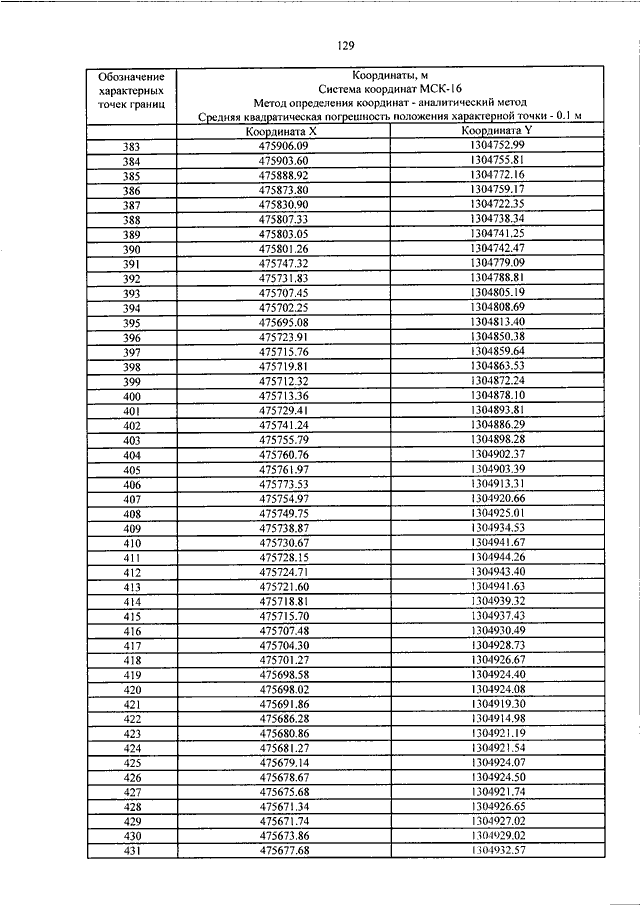 129

| Обозначение характерных точек границ | Координаты, м Система координат МСК-16 Метод определения координат - аналитический метод Средняя квадратическая погрешность положения характерной точки - 0.1 м | |
|---|---|---|
| | Координата X | Координата Y |
| 383 | 475906.09 | 1304752.99 |
| 384 | 475903.60 | 1304755.81 |
| 385 | 475888.92 | 1304772.16 |
| 386 | 475873.80 | 1304759.17 |
| 387 | 475830.90 | 1304722.35 |
| 388 | 475807.33 | 1304738.34 |
| 389 | 475803.05 | 1304741.25 |
| 390 | 475801.26 | 1304742.47 |
| 391 | 475747.32 | 1304779.09 |
| 392 | 475731.83 | 1304788.81 |
| 393 | 475707.45 | 1304805.19 |
| 394 | 475702.25 | 1304808.69 |
| 395 | 475695.08 | 1304813.40 |
| 396 | 475723.91 | 1304850.38 |
| 397 | 475715.76 | 1304859.64 |
| 398 | 475719.81 | 1304863.53 |
| 399 | 475712.32 | 1304872.24 |
| 400 | 475713.36 | 1304878.10 |
| 401 | 475729.41 | 1304893.81 |
| 402 | 475741.24 | 1304886.29 |
| 403 | 475755.79 | 1304898.28 |
| 404 | 475760.76 | 1304902.37 |
| 405 | 475761.97 | 1304903.39 |
| 406 | 475773.53 | 1304913.31 |
| 407 | 475754.97 | 1304920.66 |
| 408 | 475749.75 | 1304925.01 |
| 409 | 475738.87 | 1304934.53 |
| 410 | 475730.67 | 1304941.67 |
| 411 | 475728.15 | 1304944.26 |
| 412 | 475724.71 | 1304943.40 |
| 413 | 475721.60 | 1304941.63 |
| 414 | 475718.81 | 1304939.32 |
| 415 | 475715.70 | 1304937.43 |
| 416 | 475707.48 | 1304930.49 |
| 417 | 475704.30 | 1304928.73 |
| 418 | 475701.27 | 1304926.67 |
| 419 | 475698.58 | 1304924.40 |
| 420 | 475698.02 | 1304924.08 |
| 421 | 475691.86 | 1304919.30 |
| 422 | 475686.28 | 1304914.98 |
| 423 | 475680.86 | 1304921.19 |
| 424 | 475681.27 | 1304921.54 |
| 425 | 475679.14 | 1304924.07 |
| 426 | 475678.67 | 1304924.50 |
| 427 | 475675.68 | 1304921.74 |
| 428 | 475671.34 | 1304926.65 |
| 429 | 475671.74 | 1304927.02 |
| 430 | 475673.86 | 1304929.02 |
| 431 | 475677.68 | 1304932.57 |